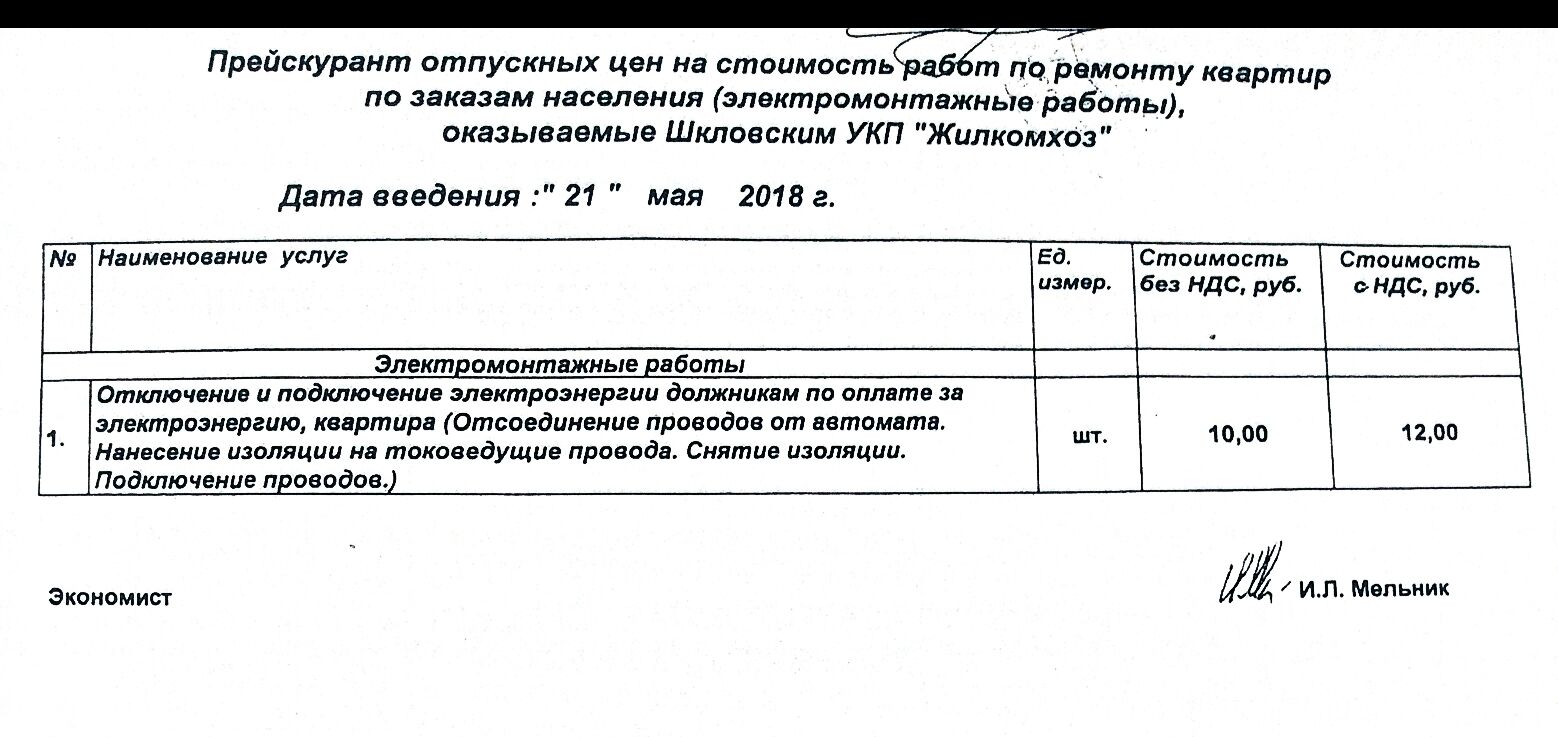 Прейскурант отпускных цен на стоимость работ по ремонту квартир по заказам населения (электромонтажные работы), оказываемые Шкловским УКП "Жилкомхоз"

Дата введения :" 21 " мая 2018 г.

| № | Наименование услуг | Ед. измер. | Стоимость без НДС, руб. | Стоимость с НДС, руб. |
|---|---|---|---|---|
| | Электромонтажные работы | | | |
| 1. | Отключение и подключение электроэнергии должникам по оплате за электроэнергию, квартира (Отсоединение проводов от автомата. Нанесение изоляции на токоведущие провода. Снятие изоляции. Подключение проводов.) | шт. | 10,00 | 12,00 |

Экономист И.Л. Мельник